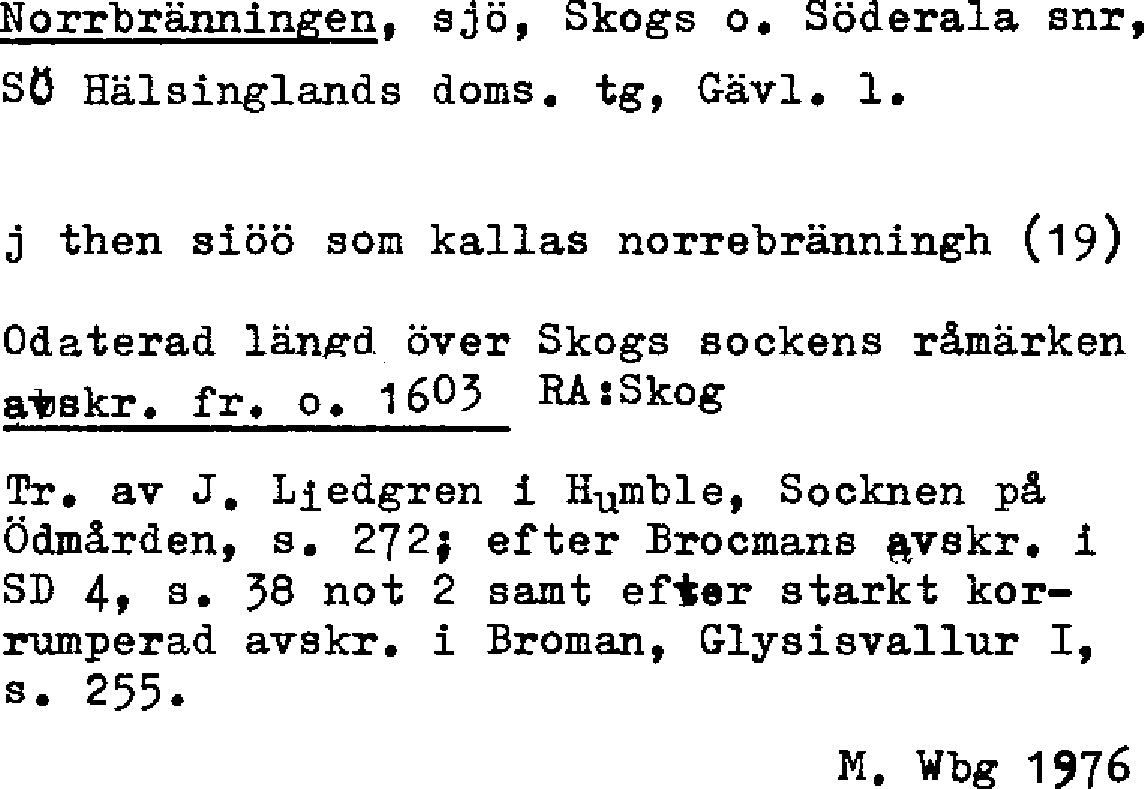 Norrbränningen, sjö, Skogs o. Söderala snr, SÖ Hälsinglands doms. tg, Gävl. l.

j then siöö som kallas norrebränningh (19)

Odaterad längd över Skogs sockens råmärken avskr. fr. o. 1603 RA:Skog

Tr. av J. Liedgren i Humble, Socknen på Ödmården, s. 272; efter Brocmans avskr. i SD 4, s. 38 not 2 samt efter starkt korrumperad avskr. i Broman, Glysisvallur I, s. 255.

M. Wbg 1976